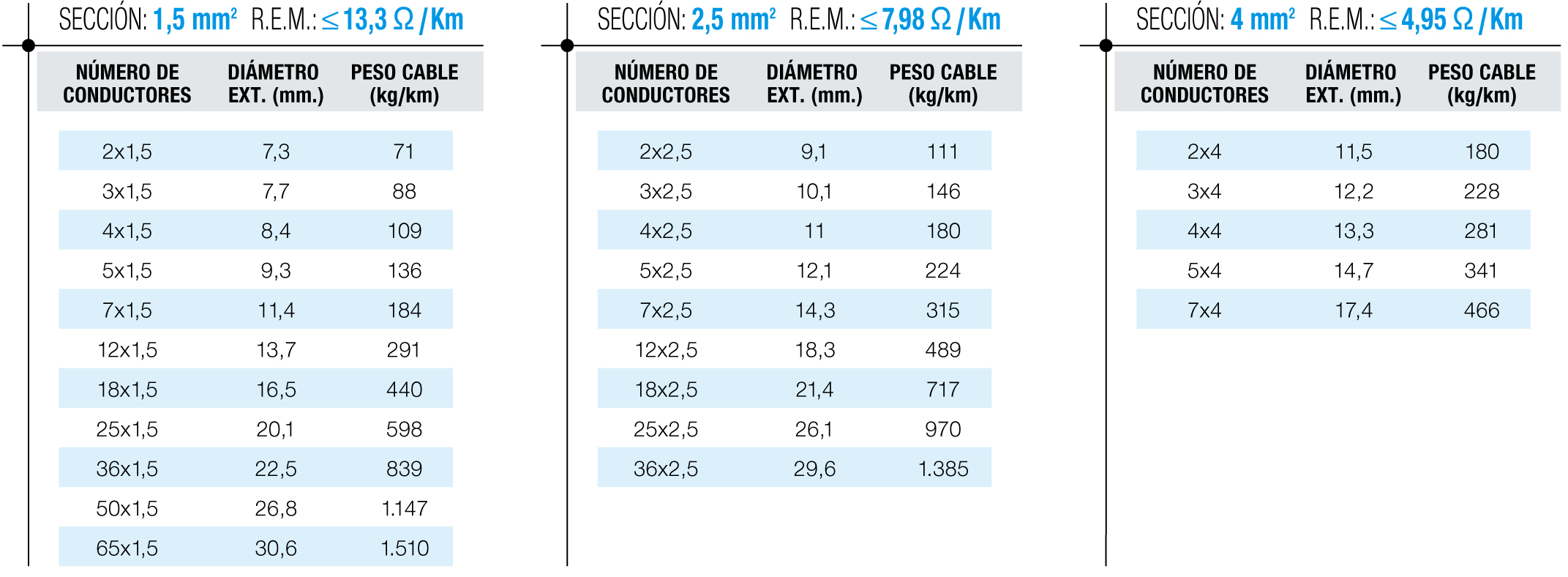 SECCIÓN: 1,5 $mm^2$ R.E.M.: $\leq$ 13,3 $\Omega$ / Km

| NÚMERO DE CONDUCTORES | DIÁMETRO EXT. (mm.) | PESO CABLE (kg/km) |
|---|---|---|
| 2x1,5 | 7,3 | 71 |
| 3x1,5 | 7,7 | 88 |
| 4x1,5 | 8,4 | 109 |
| 5x1,5 | 9,3 | 136 |
| 7x1,5 | 11,4 | 184 |
| 12x1,5 | 13,7 | 291 |
| 18x1,5 | 16,5 | 440 |
| 25x1,5 | 20,1 | 598 |
| 36x1,5 | 22,5 | 839 |
| 50x1,5 | 26,8 | 1.147 |
| 65x1,5 | 30,6 | 1.510 |

SECCIÓN: 2,5 $mm^2$ R.E.M.: $\leq$ 7,98 $\Omega$ / Km

| NÚMERO DE CONDUCTORES | DIÁMETRO EXT. (mm.) | PESO CABLE (kg/km) |
|---|---|---|
| 2x2,5 | 9,1 | 111 |
| 3x2,5 | 10,1 | 146 |
| 4x2,5 | 11 | 180 |
| 5x2,5 | 12,1 | 224 |
| 7x2,5 | 14,3 | 315 |
| 12x2,5 | 18,3 | 489 |
| 18x2,5 | 21,4 | 717 |
| 25x2,5 | 26,1 | 970 |
| 36x2,5 | 29,6 | 1.385 |

SECCIÓN: 4 $mm^2$ R.E.M.: $\leq$ 4,95 $\Omega$ / Km

| NÚMERO DE CONDUCTORES | DIÁMETRO EXT. (mm.) | PESO CABLE (kg/km) |
|---|---|---|
| 2x4 | 11,5 | 180 |
| 3x4 | 12,2 | 228 |
| 4x4 | 13,3 | 281 |
| 5x4 | 14,7 | 341 |
| 7x4 | 17,4 | 466 |